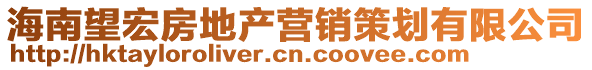 海南望宏房地产营销策划有限公司
http://hktayloroliver.cn.coovee.com